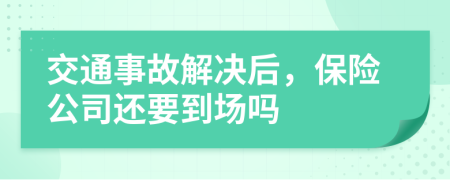 交通事故解决后，保险公司还要到场吗